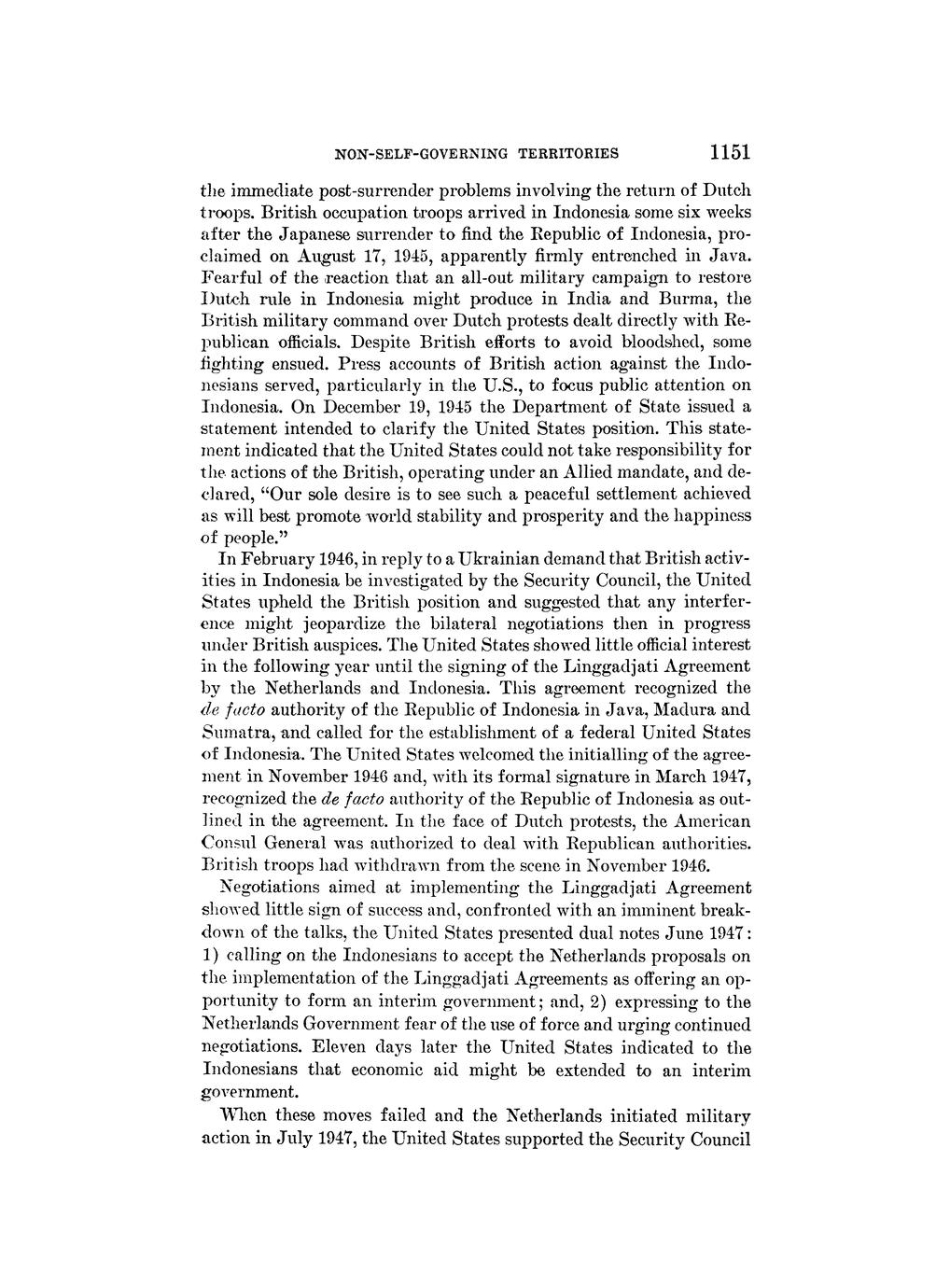 NON-SELF-GOVERNING TERRITORIES 1151

the immediate post-surrender problems involving the return of Dutch troops. British occupation troops arrived in Indonesia some six weeks after the Japanese surrender to find the Republic of Indonesia, proclaimed on August 17, 1945, apparently firmly entrenched in Java. Fearful of the reaction that an all-out military campaign to restore Dutch rule in Indonesia might produce in India and Burma, the British military command over Dutch protests dealt directly with Republican officials. Despite British efforts to avoid bloodshed, some fighting ensued. Press accounts of British action against the Indonesians served, particularly in the U.S., to focus public attention on Indonesia. On December 19, 1945 the Department of State issued a statement intended to clarify the United States position. This statement indicated that the United States could not take responsibility for the actions of the British, operating under an Allied mandate, and declared, "Our sole desire is to see such a peaceful settlement achieved as will best promote world stability and prosperity and the happiness of people."

In February 1946, in reply to a Ukrainian demand that British activities in Indonesia be investigated by the Security Council, the United States upheld the British position and suggested that any interference might jeopardize the bilateral negotiations then in progress under British auspices. The United States showed little official interest in the following year until the signing of the Linggadjati Agreement by the Netherlands and Indonesia. This agreement recognized the de facto authority of the Republic of Indonesia in Java, Madura and Sumatra, and called for the establishment of a federal United States of Indonesia. The United States welcomed the initialling of the agreement in November 1946 and, with its formal signature in March 1947, recognized the de facto authority of the Republic of Indonesia as outlined in the agreement. In the face of Dutch protests, the American Consul General was authorized to deal with Republican authorities. British troops had withdrawn from the scene in November 1946.

Negotiations aimed at implementing the Linggadjati Agreement showed little sign of success and, confronted with an imminent breakdown of the talks, the United States presented dual notes June 1947: 1) calling on the Indonesians to accept the Netherlands proposals on the implementation of the Linggadjati Agreements as offering an opportunity to form an interim government; and, 2) expressing to the Netherlands Government fear of the use of force and urging continued negotiations. Eleven days later the United States indicated to the Indonesians that economic aid might be extended to an interim government.

When these moves failed and the Netherlands initiated military action in July 1947, the United States supported the Security Council